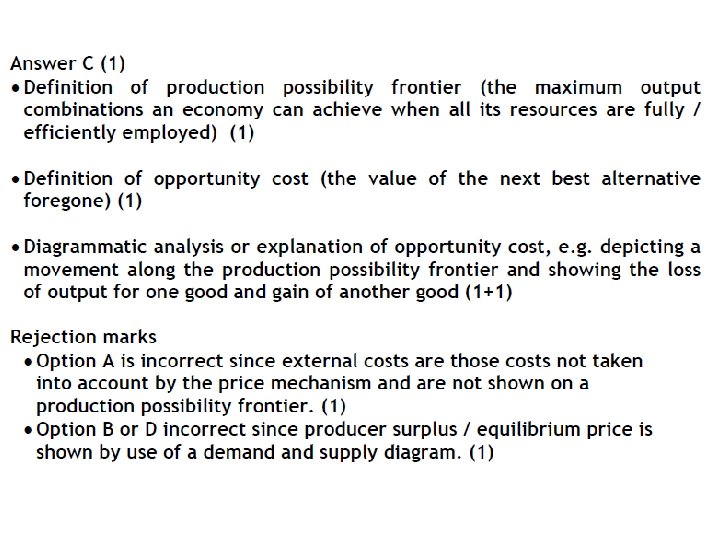 Answer C (1)

• Definition of production possibility frontier (the maximum output combinations an economy can achieve when all its resources are fully / efficiently employed) (1)

• Definition of opportunity cost (the value of the next best alternative foregone) (1)

• Diagrammatic analysis or explanation of opportunity cost, e.g. depicting a movement along the production possibility frontier and showing the loss of output for one good and gain of another good (1+1)

Rejection marks

• Option A is incorrect since external costs are those costs not taken into account by the price mechanism and are not shown on a production possibility frontier. (1)
• Option B or D incorrect since producer surplus / equilibrium price is shown by use of a demand and supply diagram. (1)